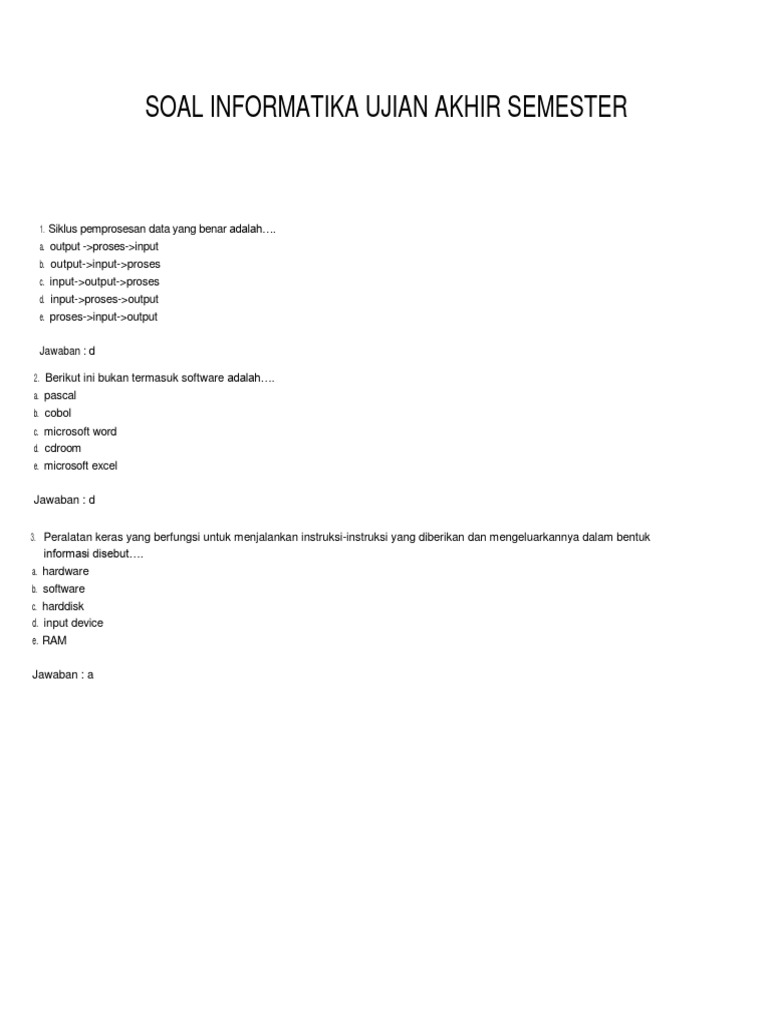 SOAL INFORMATIKA UJIAN AKHIR SEMESTER

1. Siklus pemprosesan data yang benar adalah….
a. output ->proses->input
b. output->input->proses
c. input->output->proses
d. input->proses->output
e. proses->input->output

Jawaban : d

2. Berikut ini bukan termasuk software adalah….
a. pascal
b. cobol
c. microsoft word
d. cdroom
e. microsoft excel

Jawaban : d

3. Peralatan keras yang berfungsi untuk menjalankan instruksi-instruksi yang diberikan dan mengeluarkannya dalam bentuk informasi disebut….
a. hardware
b. software
c. harddisk
d. input device
e. RAM

Jawaban : a